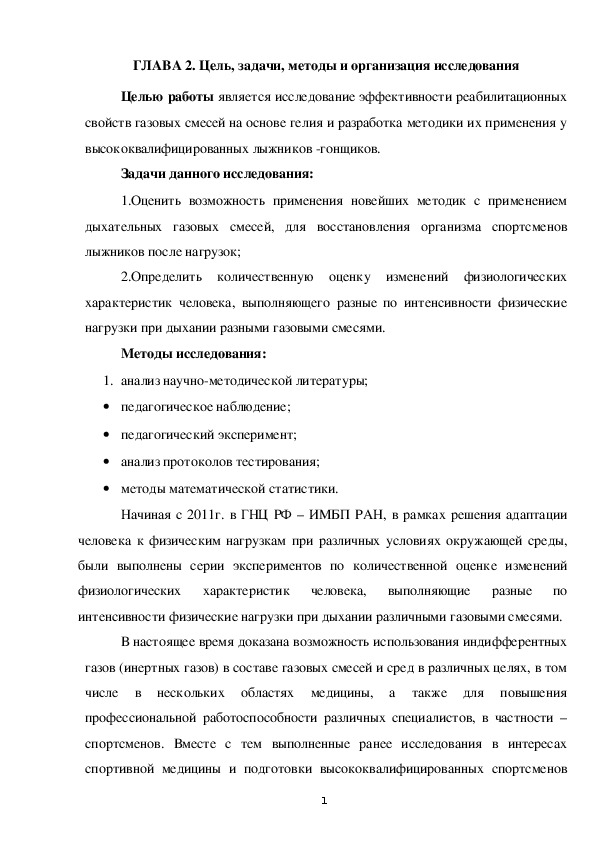 ГЛАВА 2. Цель, задачи, методы и организация исследования

Целью работы является исследование эффективности реабилитационных свойств газовых смесей на основе гелия и разработка методики их применения у высококвалифицированных лыжников -гонщиков.

Задачи данного исследования:

1.Оценить возможность применения новейших методик с применением дыхательных газовых смесей, для восстановления организма спортсменов лыжников после нагрузок;

2.Определить количественную оценку изменений физиологических характеристик человека, выполняющего разные по интенсивности физические нагрузки при дыхании разными газовыми смесями.

Методы исследования:

1. анализ научно-методической литературы;
• педагогическое наблюдение;
• педагогический эксперимент;
• анализ протоколов тестирования;
• методы математической статистики.

Начиная с 2011г. в ГНЦ РФ – ИМБП РАН, в рамках решения адаптации человека к физическим нагрузкам при различных условиях окружающей среды, были выполнены серии экспериментов по количественной оценке изменений физиологических характеристик человека, выполняющие разные по интенсивности физические нагрузки при дыхании различными газовыми смесями.

В настоящее время доказана возможность использования индифферентных газов (инертных газов) в составе газовых смесей и сред в различных целях, в том числе в нескольких областях медицины, а также для повышения профессиональной работоспособности различных специалистов, в частности – спортсменов. Вместе с тем выполненные ранее исследования в интересах спортивной медицины и подготовки высококвалифицированных спортсменов

1